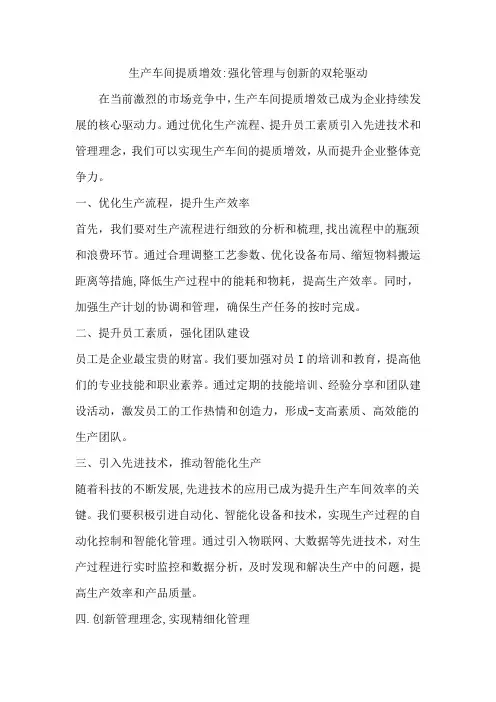 生产车间提质增效:强化管理与创新的双轮驱动

在当前激烈的市场竞争中,生产车间提质增效已成为企业持续发展的核心驱动力。通过优化生产流程、提升员工素质引入先进技术和管理理念，我们可以实现生产车间的提质增效，从而提升企业整体竞争力。

一、优化生产流程，提升生产效率

首先，我们要对生产流程进行细致的分析和梳理,找出流程中的瓶颈和浪费环节。通过合理调整工艺参数、优化设备布局、缩短物料搬运距离等措施,降低生产过程中的能耗和物耗，提高生产效率。同时，加强生产计划的协调和管理，确保生产任务的按时完成。

二、提升员工素质，强化团队建设

员工是企业最宝贵的财富。我们要加强对员I的培训和教育，提高他们的专业技能和职业素养。通过定期的技能培训、经验分享和团队建设活动，激发员工的工作热情和创造力，形成-支高素质、高效能的生产团队。

三、引入先进技术，推动智能化生产

随着科技的不断发展,先进技术的应用已成为提升生产车间效率的关键。我们要积极引进自动化、智能化设备和技术，实现生产过程的自动化控制和智能化管理。通过引入物联网、大数据等先进技术，对生产过程进行实时监控和数据分析，及时发现和解决生产中的问题，提高生产效率和产品质量。

四.创新管理理念,实现精细化管理